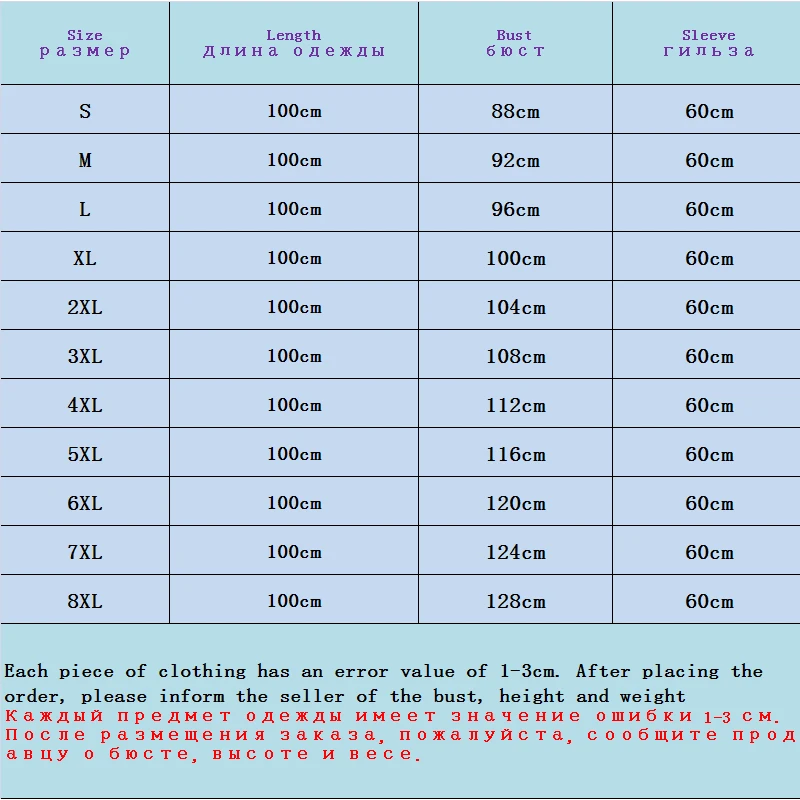 | Size размер | Length Длина одежды | Bust бюст | Sleeve гильза |
|---|---|---|---|
| S | 100cm | 88cm | 60cm |
| M | 100cm | 92cm | 60cm |
| L | 100cm | 96cm | 60cm |
| XL | 100cm | 100cm | 60cm |
| 2XL | 100cm | 104cm | 60cm |
| 3XL | 100cm | 108cm | 60cm |
| 4XL | 100cm | 112cm | 60cm |
| 5XL | 100cm | 116cm | 60cm |
| 6XL | 100cm | 120cm | 60cm |
| 7XL | 100cm | 124cm | 60cm |
| 8XL | 100cm | 128cm | 60cm |

Each piece of clothing has an error value of 1-3cm. After placing the order, please inform the seller of the bust, height and weight
Каждый предмет одежды имеет значение ошибки 1-3 см. После размещения заказа, пожалуйста, сообщите продавцу о бюсте, высоте и весе.